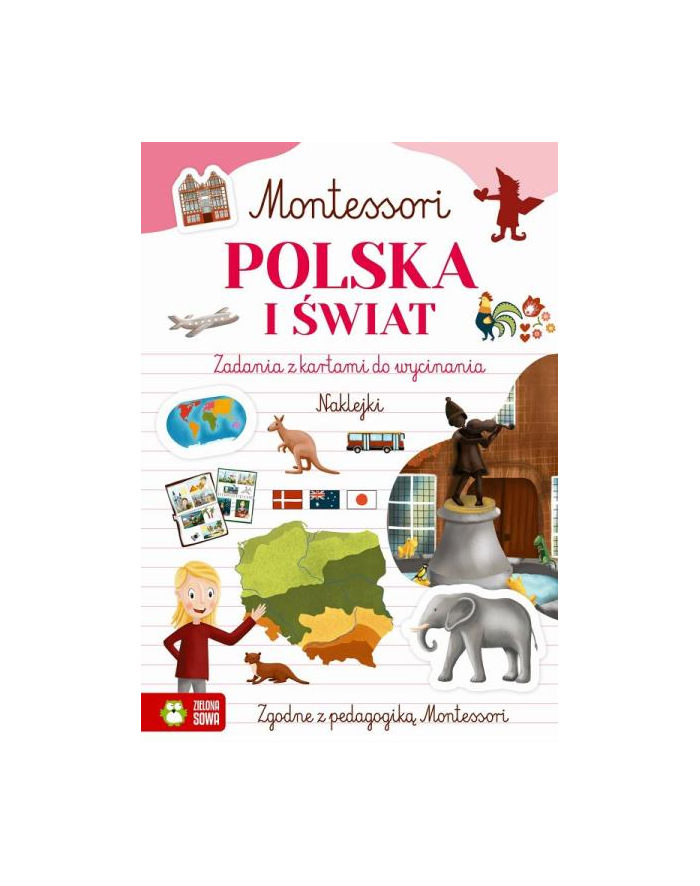 Montessori

POLSKA
I ŚWIAT

Zadania z kartami do wycinania

Naklejki

ZIELONA SOWA

Zgodne z pedagogiką Montessori